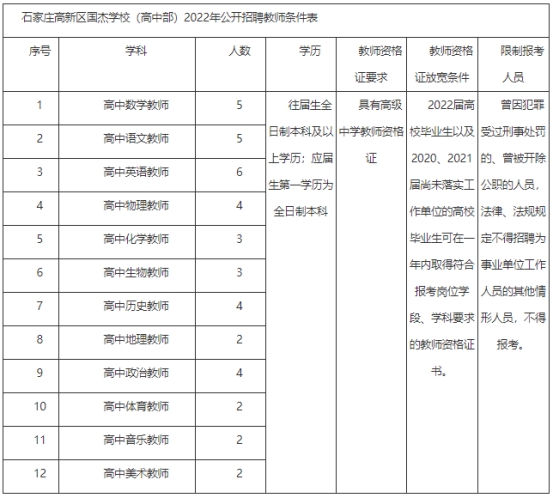 石家庄高新区国杰学校（高中部）2022年公开招聘教师条件表

| 序号 | 学科 | 人数 | 学历 | 教师资格证要求 | 教师资格证放宽条件 | 限制报考人员 |
|---|---|---|---|---|---|---|
| 1 | 高中数学教师 | 5 | 往届生全日制本科及以上学历；应届生第一学历为全日制本科 | 具有高级中学教师资格证 | 2022届高校毕业生以及2020、2021届尚未落实工作单位的高校毕业生可在一年内取得符合报考岗位学段、学科要求的教师资格证书。 | 曾因犯罪受过刑事处罚的、曾被开除公职的人员，法律、法规规定不得招聘为事业单位工作人员的其他情形人员，不得报考。 |
| 2 | 高中语文教师 | 5 | | | | |
| 3 | 高中英语教师 | 6 | | | | |
| 4 | 高中物理教师 | 4 | | | | |
| 5 | 高中化学教师 | 3 | | | | |
| 6 | 高中生物教师 | 3 | | | | |
| 7 | 高中历史教师 | 4 | | | | |
| 8 | 高中地理教师 | 2 | | | | |
| 9 | 高中政治教师 | 4 | | | | |
| 10 | 高中体育教师 | 2 | | | | |
| 11 | 高中音乐教师 | 2 | | | | |
| 12 | 高中美术教师 | 2 | | | | |